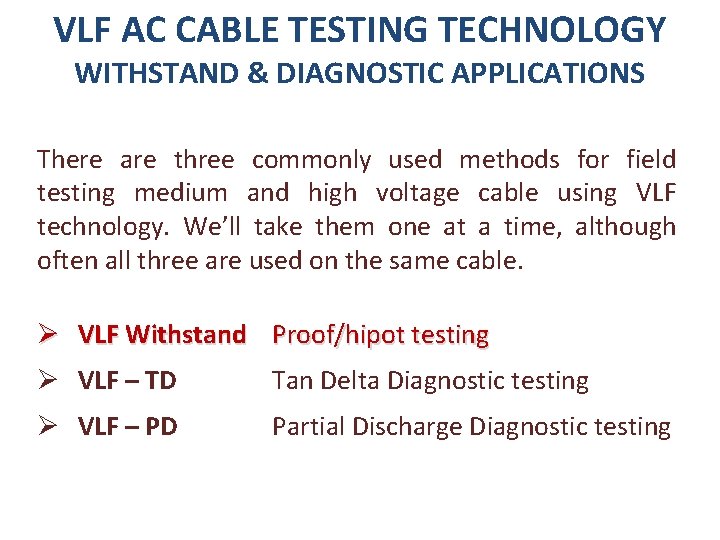 VLF AC CABLE TESTING TECHNOLOGY
WITHSTAND & DIAGNOSTIC APPLICATIONS

There are three commonly used methods for field testing medium and high voltage cable using VLF technology. We'll take them one at a time, although often all three are used on the same cable.

➢ VLF Withstand Proof/hipot testing
➢ VLF – TD Tan Delta Diagnostic testing
➢ VLF – PD Partial Discharge Diagnostic testing